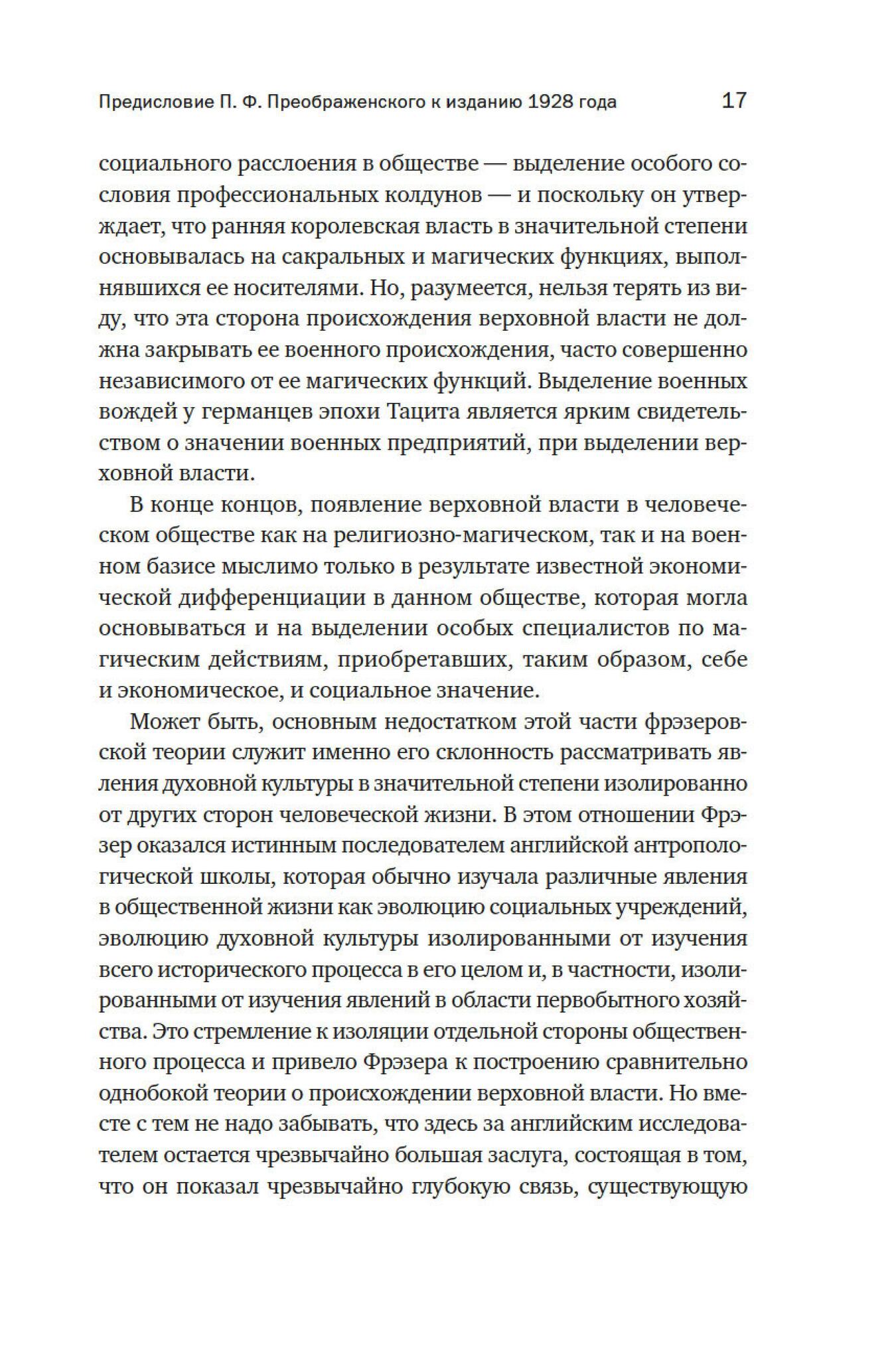 Предисловие П. Ф. Преображенского к изданию 1928 года 17

социального расслоения в обществе — выделение особого сословия профессиональных колдунов — и поскольку он утверждает, что ранняя королевская власть в значительной степени основывалась на сакральных и магических функциях, выполнявшихся ее носителями. Но, разумеется, нельзя терять из виду, что эта сторона происхождения верховной власти не должна закрывать ее военного происхождения, часто совершенно независимого от ее магических функций. Выделение военных вождей у германцев эпохи Тацита является ярким свидетельством о значении военных предприятий, при выделении верховной власти.

В конце концов, появление верховной власти в человеческом обществе как на религиозно-магическом, так и на военном базисе мыслимо только в результате известной экономической дифференциации в данном обществе, которая могла основываться и на выделении особых специалистов по магическим действиям, приобретавших, таким образом, себе и экономическое, и социальное значение.

Может быть, основным недостатком этой части фрэзеровской теории служит именно его склонность рассматривать явления духовной культуры в значительной степени изолированно от других сторон человеческой жизни. В этом отношении Фрэзер оказался истинным последователем английской антропологической школы, которая обычно изучала различные явления в общественной жизни как эволюцию социальных учреждений, эволюцию духовной культуры изолированными от изучения всего исторического процесса в его целом и, в частности, изолированными от изучения явлений в области первобытного хозяйства. Это стремление к изоляции отдельной стороны общественного процесса и привело Фрэзера к построению сравнительно однобокой теории о происхождении верховной власти. Но вместе с тем не надо забывать, что здесь за английским исследователем остается чрезвычайно большая заслуга, состоящая в том, что он показал чрезвычайно глубокую связь, существующую